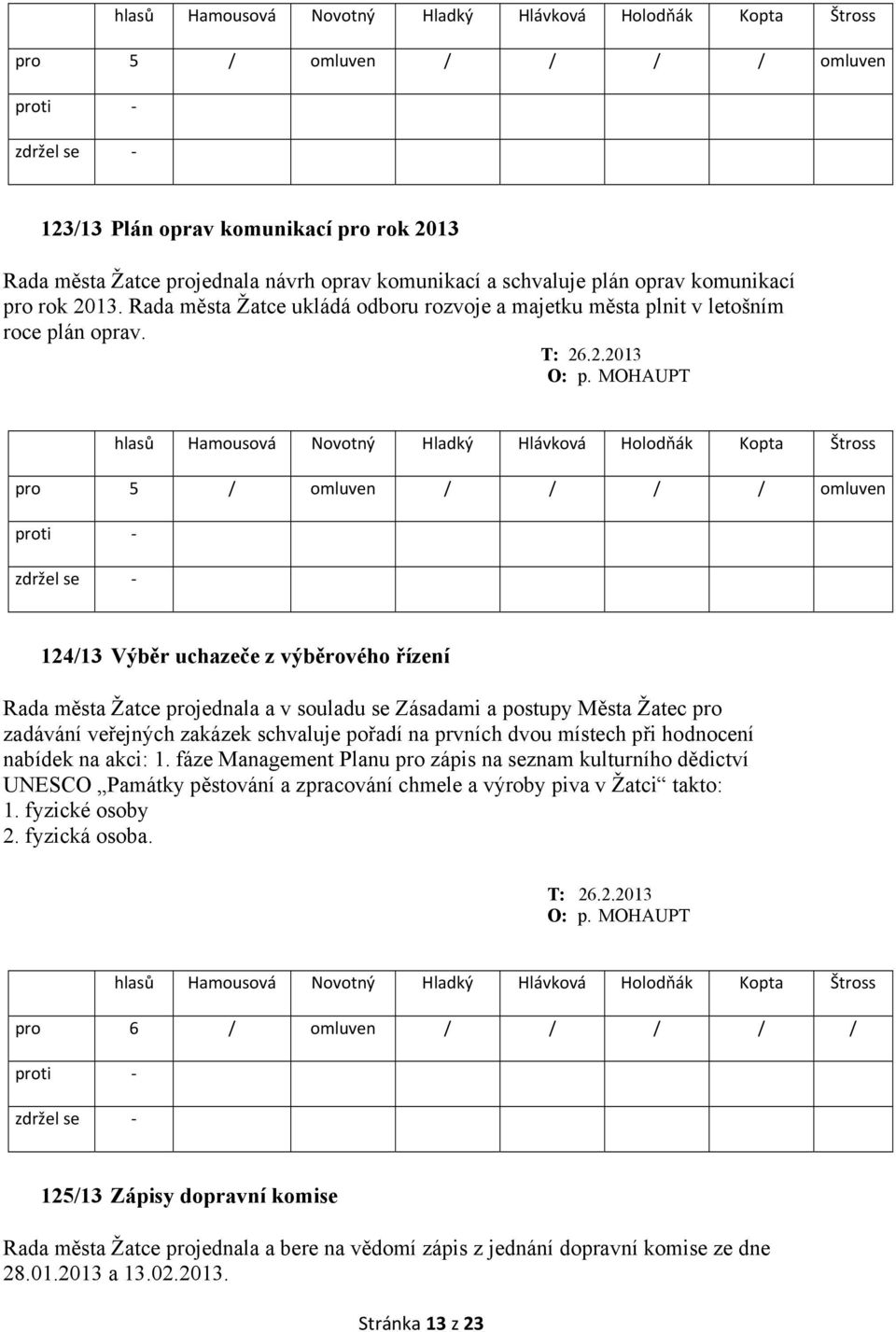 |  | hlasů | Hamousová | Novotný | Hladký | Hlávková | Holodňák | Kopta | Štross |
|---|---|---|---|---|---|---|---|---|
| pro | 5 | / | omluven | / | / | / | / | omluven |
| proti | - |  |  |  |  |  |  |  |
| zdržel se | - |  |  |  |  |  |  |  |

123/13 Plán oprav komunikací pro rok 2013

Rada města Žatce projednala návrh oprav komunikací a schvaluje plán oprav komunikací pro rok 2013. Rada města Žatce ukládá odboru rozvoje a majetku města plnit v letošním roce plán oprav.

T: 26.2.2013
O: p. MOHAUPT

|  | hlasů | Hamousová | Novotný | Hladký | Hlávková | Holodňák | Kopta | Štross |
|---|---|---|---|---|---|---|---|---|
| pro | 5 | / | omluven | / | / | / | / | omluven |
| proti | - |  |  |  |  |  |  |  |
| zdržel se | - |  |  |  |  |  |  |  |

124/13 Výběr uchazeče z výběrového řízení

Rada města Žatce projednala a v souladu se Zásadami a postupy Města Žatec pro zadávání veřejných zakázek schvaluje pořadí na prvních dvou místech při hodnocení nabídek na akci: 1. fáze Management Planu pro zápis na seznam kulturního dědictví UNESCO „Památky pěstování a zpracování chmele a výroby piva v Žatci“ takto:
1. fyzické osoby
2. fyzická osoba.

T: 26.2.2013
O: p. MOHAUPT

|  | hlasů | Hamousová | Novotný | Hladký | Hlávková | Holodňák | Kopta | Štross |
|---|---|---|---|---|---|---|---|---|
| pro | 6 | / | omluven | / | / | / | / | / |
| proti | - |  |  |  |  |  |  |  |
| zdržel se | - |  |  |  |  |  |  |  |

125/13 Zápisy dopravní komise

Rada města Žatce projednala a bere na vědomí zápis z jednání dopravní komise ze dne 28.01.2013 a 13.02.2013.

Stránka 13 z 23